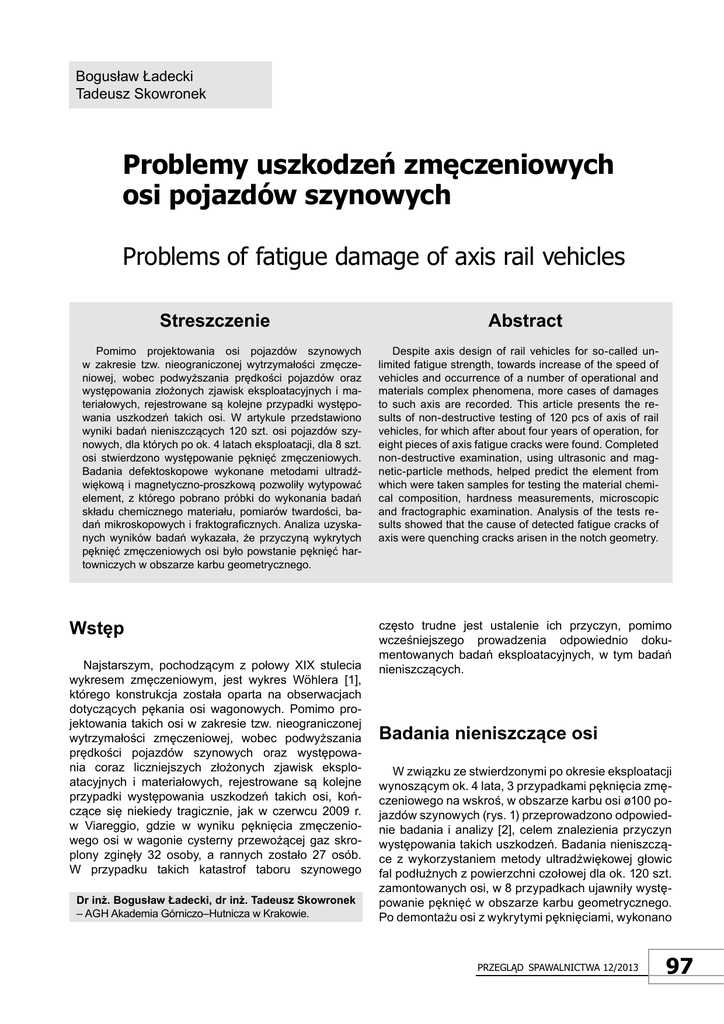 Bogusław Ładecki
Tadeusz Skowronek

Problemy uszkodzeń zmęczeniowych osi pojazdów szynowych

Problems of fatigue damage of axis rail vehicles

Streszczenie

Pomimo projektowania osi pojazdów szynowych w zakresie tzw. nieograniczonej wytrzymałości zmęczeniowej, wobec podwyższania prędkości pojazdów oraz występowania złożonych zjawisk eksploatacyjnych i materiałowych, rejestrowane są kolejne przypadki występowania uszkodzeń takich osi. W artykule przedstawiono wyniki badań nieniszczących 120 szt. osi pojazdów szynowych, dla których po ok. 4 latach eksploatacji, dla 8 szt. osi stwierdzono występowanie pęknięć zmęczeniowych. Badania defektoskopowe wykonane metodami ultradźwiękową i magnetyczno-proszkową pozwoliły wytypować element, z którego pobrano próbki do wykonania badań składu chemicznego materiału, pomiarów twardości, badań mikroskopowych i fraktograficznych. Analiza uzyskanych wyników badań wykazała, że przyczyną wykrytych pęknięć zmęczeniowych osi było powstanie pęknięć hartowniczych w obszarze karbu geometrycznego.

Abstract

Despite axis design of rail vehicles for so-called unlimited fatigue strength, towards increase of the speed of vehicles and occurrence of a number of operational and materials complex phenomena, more cases of damages to such axis are recorded. This article presents the results of non-destructive testing of 120 pcs of axis of rail vehicles, for which after about four years of operation, for eight pieces of axis fatigue cracks were found. Completed non-destructive examination, using ultrasonic and magnetic-particle methods, helped predict the element from which were taken samples for testing the material chemical composition, hardness measurements, microscopic and fractographic examination. Analysis of the tests results showed that the cause of detected fatigue cracks of axis were quenching cracks arisen in the notch geometry.

Wstęp

Najstarszym, pochodzącym z połowy XIX stulecia wykresem zmęczeniowym, jest wykres Wöhlera [1], którego konstrukcja została oparta na obserwacjach dotyczących pękania osi wagonowych. Pomimo projektowania takich osi w zakresie tzw. nieograniczonej wytrzymałości zmęczeniowej, wobec podwyższania prędkości pojazdów szynowych oraz występowania coraz liczniejszych złożonych zjawisk eksploatacyjnych i materiałowych, rejestrowane są kolejne przypadki występowania uszkodzeń takich osi, kończące się niekiedy tragicznie, jak w czerwcu 2009 r. w Viareggio, gdzie w wyniku pęknięcia zmęczeniowego osi w wagonie cysterny przewożącej gaz skroplony zginęły 32 osoby, a rannych zostało 27 osób. W przypadku takich katastrof taboru szynowego

Dr inż. Bogusław Ładecki, dr inż. Tadeusz Skowronek – AGH Akademia Górniczo–Hutnicza w Krakowie.

często trudne jest ustalenie ich przyczyn, pomimo wcześniejszego prowadzenia odpowiednio dokumentowanych badań eksploatacyjnych, w tym badań nieniszczących.

Badania nieniszczące osi

W związku ze stwierdzonymi po okresie eksploatacji wynoszącym ok. 4 lata, 3 przypadkami pęknięcia zmęczeniowego na wskroś, w obszarze karbu osi ø100 pojazdów szynowych (rys. 1) przeprowadzono odpowiednie badania i analizy [2], celem znalezienia przyczyn występowania takich uszkodzeń. Badania nieniszczące z wykorzystaniem metody ultradźwiękowej głowic fal podłużnych z powierzchni czołowej dla ok. 120 szt. zamontowanych osi, w 8 przypadkach ujawniły występowanie pęknięć w obszarze karbu geometrycznego. Po demontażu osi z wykrytymi pęknięciami, wykonano

PRZEGLĄD SPAWALNICTWA 12/2013 97